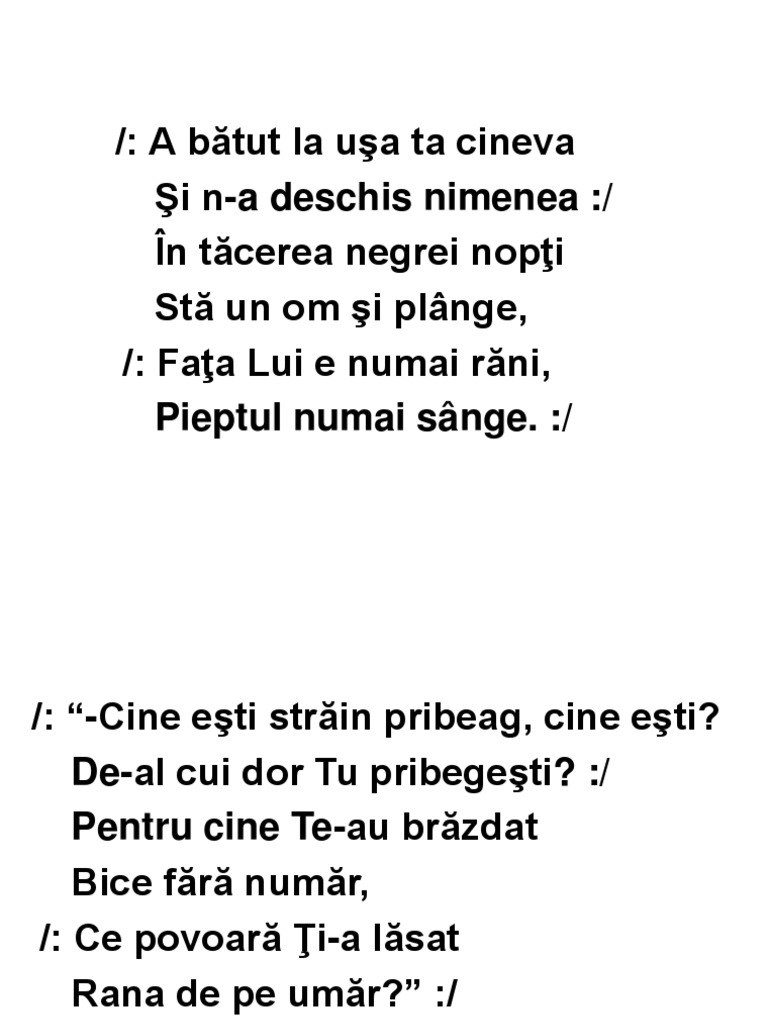 /: A bătut la uşa ta cineva
Şi n-a deschis nimenea :/
În tăcerea negrei nopţi
Stă un om şi plânge,
/: Faţa Lui e numai răni,
Pieptul numai sânge. :/

/: “-Cine eşti străin pribeag, cine eşti?
De-al cui dor Tu pribegeşti? :/
Pentru cine Te-au brăzdat
Bice fără număr,
/: Ce povoară Ţi-a lăsat
Rana de pe umăr?” :/